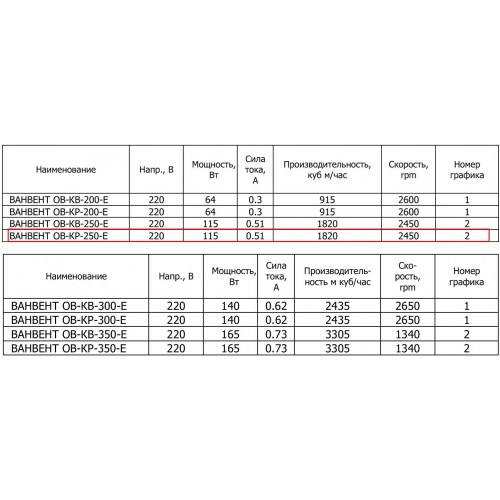 | Наименование | Напр., В | Мощность, Вт | Сила тока, А | Производительность, куб м/час | Скорость, rpm | Номер графика |
|---|---|---|---|---|---|---|
| ВАНВЕНТ ОВ-КВ-200-Е | 220 | 64 | 0.3 | 915 | 2600 | 1 |
| ВАНВЕНТ ОВ-КР-200-Е | 220 | 64 | 0.3 | 915 | 2600 | 1 |
| ВАНВЕНТ ОВ-КВ-250-Е | 220 | 115 | 0.51 | 1820 | 2450 | 2 |
| ВАНВЕНТ ОВ-КР-250-Е | 220 | 115 | 0.51 | 1820 | 2450 | 2 |

| Наименование | Напр., В | Мощность, Вт | Сила тока, А | Производительность м куб/час | Скорость, rpm | Номер графика |
|---|---|---|---|---|---|---|
| ВАНВЕНТ ОВ-КВ-300-Е | 220 | 140 | 0.62 | 2435 | 2650 | 1 |
| ВАНВЕНТ ОВ-КР-300-Е | 220 | 140 | 0.62 | 2435 | 2650 | 1 |
| ВАНВЕНТ ОВ-КВ-350-Е | 220 | 165 | 0.73 | 3305 | 1340 | 2 |
| ВАНВЕНТ ОВ-КР-350-Е | 220 | 165 | 0.73 | 3305 | 1340 | 2 |